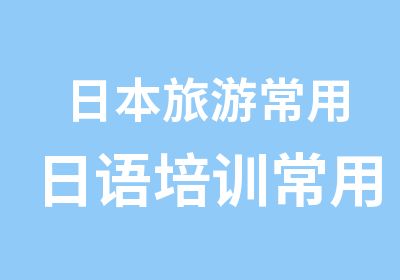 日本旅游常用
日语培训常用